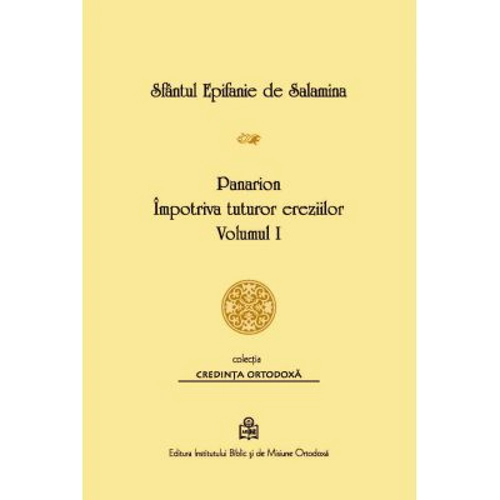 Sfântul Epifanie de Salamina

Panarion
Împotriva tuturor ereziilor
Volumul I

colecția
CREDINȚA ORTODOXĂ

Editura Institutului Biblic și de Misiune Ortodoxă